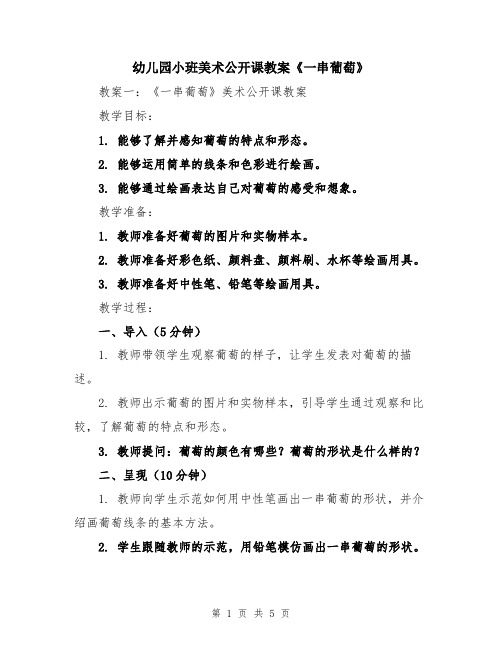 幼儿园小班美术公开课教案《一串葡萄》

教案一：《一串葡萄》美术公开课教案

教学目标：

1. 能够了解并感知葡萄的特点和形态。

2. 能够运用简单的线条和色彩进行绘画。

3. 能够通过绘画表达自己对葡萄的感受和想象。

教学准备：

1. 教师准备好葡萄的图片和实物样本。

2. 教师准备好彩色纸、颜料盘、颜料刷、水杯等绘画用具。

3. 教师准备好中性笔、铅笔等绘画用具。

教学过程：

一、导入（5分钟）

1. 教师带领学生观察葡萄的样子，让学生发表对葡萄的描述。

2. 教师出示葡萄的图片和实物样本，引导学生通过观察和比较，了解葡萄的特点和形态。

3. 教师提问：葡萄的颜色有哪些？葡萄的形状是什么样的？

二、呈现（10分钟）

1. 教师向学生示范如何用中性笔画出一串葡萄的形状，并介绍画葡萄线条的基本方法。

2. 学生跟随教师的示范，用铅笔模仿画出一串葡萄的形状。

第 1 页 共 5 页